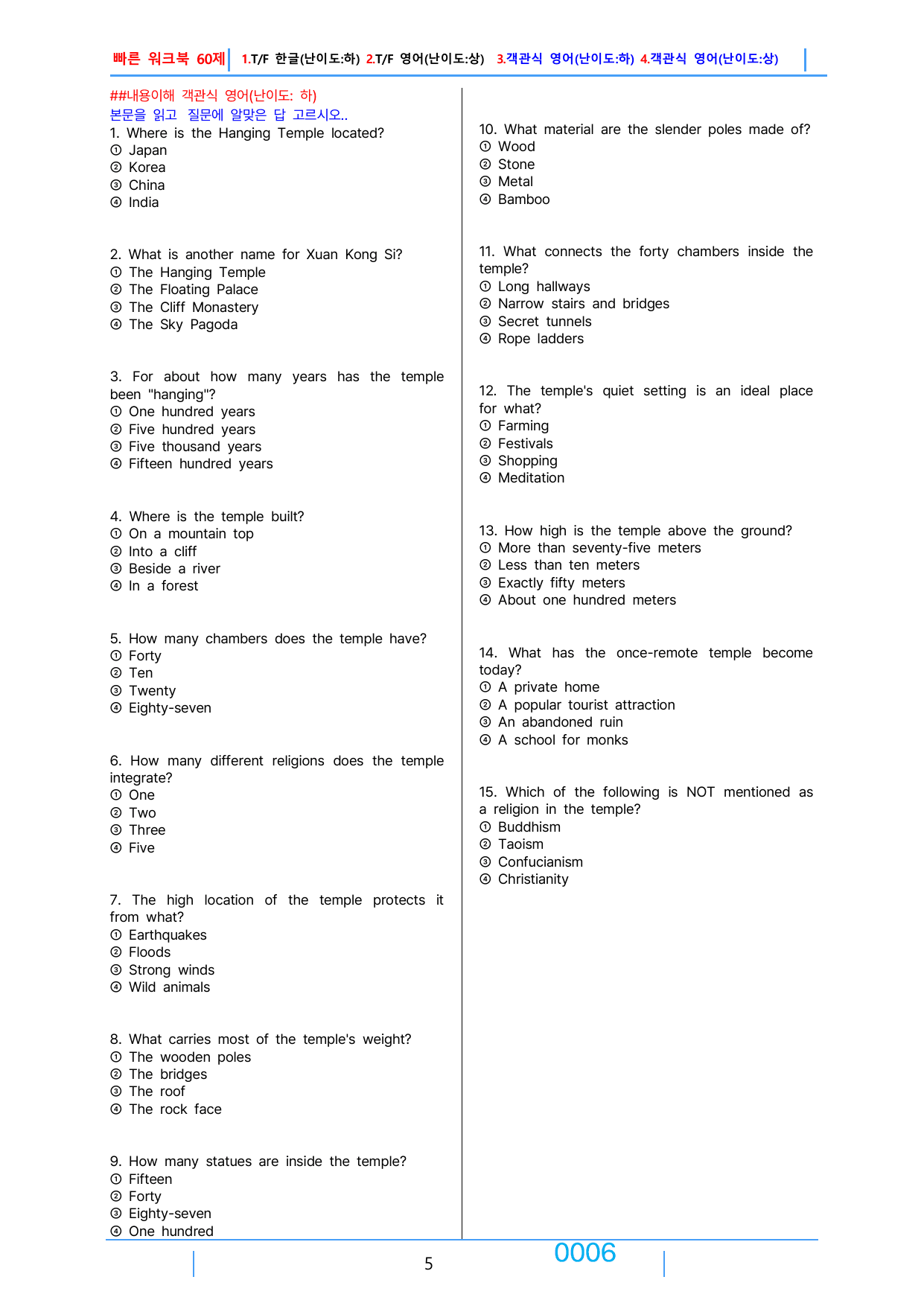 빠른 워크북 60제 1.T/F 한글(난이도:하) 2.T/F 영어(난이도:상) 3.객관식 영어(난이도:하) 4.객관식 영어(난이도:상)

##내용이해 객관식 영어(난이도: 하)
본문을 읽고 질문에 알맞은 답 고르시오..

1. Where is the Hanging Temple located?
① Japan
② Korea
③ China
④ India

2. What is another name for Xuan Kong Si?
① The Hanging Temple
② The Floating Palace
③ The Cliff Monastery
④ The Sky Pagoda

3. For about how many years has the temple been "hanging"?
① One hundred years
② Five hundred years
③ Five thousand years
④ Fifteen hundred years

4. Where is the temple built?
① On a mountain top
② Into a cliff
③ Beside a river
④ In a forest

5. How many chambers does the temple have?
① Forty
② Ten
③ Twenty
④ Eighty-seven

6. How many different religions does the temple integrate?
① One
② Two
③ Three
④ Five

7. The high location of the temple protects it from what?
① Earthquakes
② Floods
③ Strong winds
④ Wild animals

8. What carries most of the temple's weight?
① The wooden poles
② The bridges
③ The roof
④ The rock face

9. How many statues are inside the temple?
① Fifteen
② Forty
③ Eighty-seven
④ One hundred

10. What material are the slender poles made of?
① Wood
② Stone
③ Metal
④ Bamboo

11. What connects the forty chambers inside the temple?
① Long hallways
② Narrow stairs and bridges
③ Secret tunnels
④ Rope ladders

12. The temple's quiet setting is an ideal place for what?
① Farming
② Festivals
③ Shopping
④ Meditation

13. How high is the temple above the ground?
① More than seventy-five meters
② Less than ten meters
③ Exactly fifty meters
④ About one hundred meters

14. What has the once-remote temple become today?
① A private home
② A popular tourist attraction
③ An abandoned ruin
④ A school for monks

15. Which of the following is NOT mentioned as a religion in the temple?
① Buddhism
② Taoism
③ Confucianism
④ Christianity

5
0006